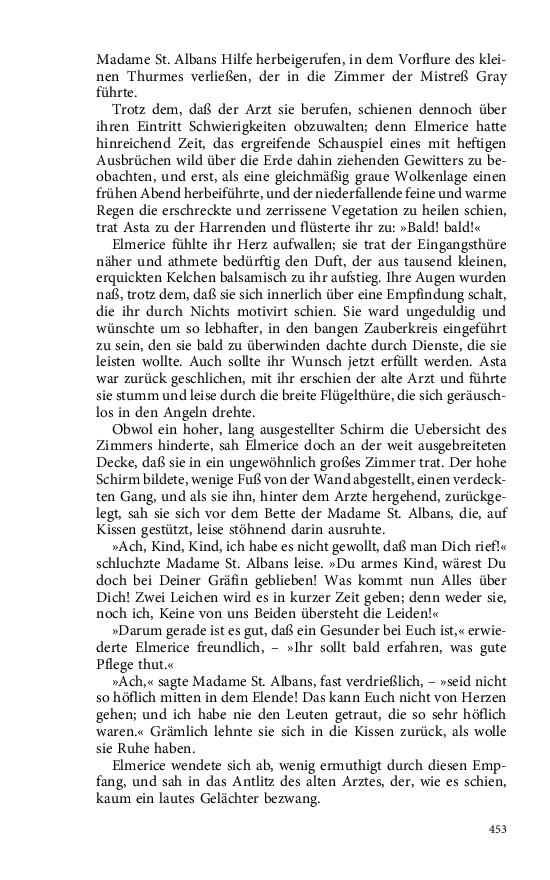 Madame St. Albans Hilfe herbeigerufen, in dem Vorflure des kleinen Thurmes verließen, der in die Zimmer der Mistreß Gray führte.

Trotz dem, daß der Arzt sie berufen, schienen dennoch über ihren Eintritt Schwierigkeiten obzuwalten; denn Elmerice hatte hinreichend Zeit, das ergreifende Schauspiel eines mit heftigen Ausbrüchen wild über die Erde dahin ziehenden Gewitters zu beobachten, und erst, als eine gleichmäßig graue Wolkenlage einen frühen Abend herbeiführte, und der niederfallende feine und warme Regen die erschreckte und zerrissene Vegetation zu heilen schien, trat Asta zu der Harrenden und flüsterte ihr zu: »Bald! bald!«

Elmerice fühlte ihr Herz aufwallen; sie trat der Eingangsthüre näher und athmete bedürftig den Duft, der aus tausend kleinen, erquickten Kelchen balsamisch zu ihr aufstieg. Ihre Augen wurden naß, trotz dem, daß sie sich innerlich über eine Empfindung schalt, die ihr durch Nichts motivirt schien. Sie ward ungeduldig und wünschte um so lebhafter, in den bangen Zauberkreis eingeführt zu sein, den sie bald zu überwinden dachte durch Dienste, die sie leisten wollte. Auch sollte ihr Wunsch jetzt erfüllt werden. Asta war zurück geschlichen, mit ihr erschien der alte Arzt und führte sie stumm und leise durch die breite Flügelthüre, die sich geräuschlos in den Angeln drehte.

Obwol ein hoher, lang ausgestellter Schirm die Uebersicht des Zimmers hinderte, sah Elmerice doch an der weit ausgebreiteten Decke, daß sie in ein ungewöhnlich großes Zimmer trat. Der hohe Schirm bildete, wenige Fuß von der Wand abgestellt, einen verdeckten Gang, und als sie ihn, hinter dem Arzte hergehend, zurückgelegt, sah sie sich vor dem Bette der Madame St. Albans, die, auf Kissen gestützt, leise stöhnend darin ausruhte.

»Ach, Kind, Kind, ich habe es nicht gewollt, daß man Dich rief!« schluchzte Madame St. Albans leise. »Du armes Kind, wärest Du doch bei Deiner Gräfin geblieben! Was kommt nun Alles über Dich! Zwei Leichen wird es in kurzer Zeit geben; denn weder sie, noch ich, Keine von uns Beiden übersteht die Leiden!«

»Darum gerade ist es gut, daß ein Gesunder bei Euch ist,« erwiederte Elmerice freundlich, – »Ihr sollt bald erfahren, was gute Pflege thut.«

»Ach,« sagte Madame St. Albans, fast verdrießlich, – »seid nicht so höflich mitten in dem Elende! Das kann Euch nicht von Herzen gehen; und ich habe nie den Leuten getraut, die so sehr höflich waren.« Grämlich lehnte sie sich in die Kissen zurück, als wolle sie Ruhe haben.

Elmerice wendete sich ab, wenig ermuthigt durch diesen Empfang, und sah in das Antlitz des alten Arztes, der, wie es schien, kaum ein lautes Gelächter bezwang.

453